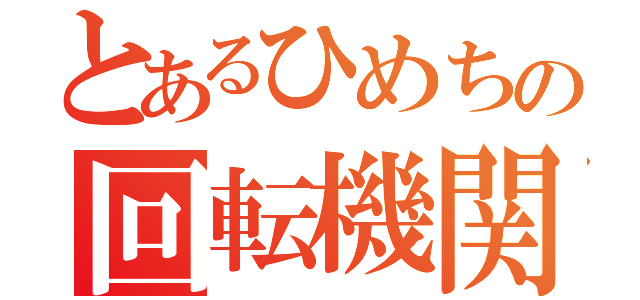 とあるひめちの
回転機関